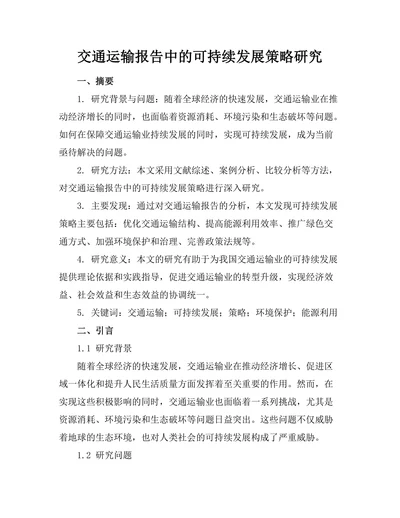 交通运输报告中的可持续发展策略研究

一、摘要

1. 研究背景与问题：随着全球经济的快速发展，交通运输业在推动经济增长的同时，也面临着资源消耗、环境污染和生态破坏等问题。如何在保障交通运输业持续发展的同时，实现可持续发展，成为当前亟待解决的问题。

2. 研究方法：本文采用文献综述、案例分析、比较分析等方法，对交通运输报告中的可持续发展策略进行深入研究。

3. 主要发现：通过对交通运输报告的分析，本文发现可持续发展策略主要包括：优化交通运输结构、提高能源利用效率、推广绿色交通方式、加强环境保护和治理、完善政策法规等。

4. 研究意义：本文的研究有助于为我国交通运输业的可持续发展提供理论依据和实践指导，促进交通运输业的转型升级，实现经济效益、社会效益和生态效益的协调统一。

5. 关键词：交通运输；可持续发展；策略；环境保护；能源利用

二、引言

1.1 研究背景

随着全球经济的快速发展，交通运输业在推动经济增长、促进区域一体化和提升人民生活质量方面发挥着至关重要的作用。然而，在实现这些积极影响的同时，交通运输业也面临着一系列挑战，尤其是资源消耗、环境污染和生态破坏等问题日益突出。这些问题不仅威胁着地球的生态环境，也对人类社会的可持续发展构成了严重威胁。

1.2 研究问题